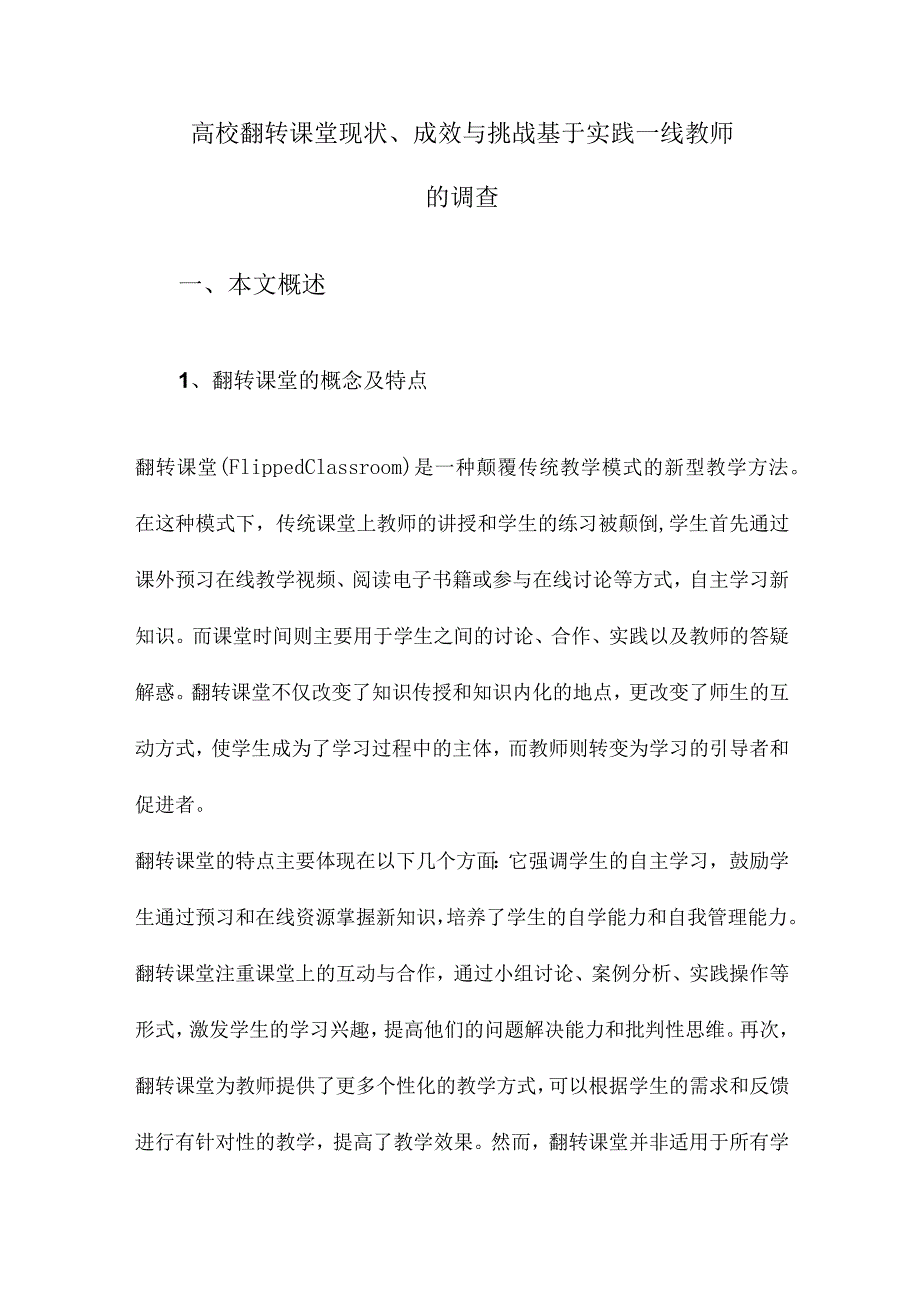 高校翻转课堂现状、成效与挑战基于实践一线教师的调查

一、本文概述

1、翻转课堂的概念及特点

翻转课堂(FlippedClassroom)是一种颠覆传统教学模式的新型教学方法。在这种模式下，传统课堂上教师的讲授和学生的练习被颠倒,学生首先通过课外预习在线教学视频、阅读电子书籍或参与在线讨论等方式，自主学习新知识。而课堂时间则主要用于学生之间的讨论、合作、实践以及教师的答疑解惑。翻转课堂不仅改变了知识传授和知识内化的地点，更改变了师生的互动方式，使学生成为了学习过程中的主体，而教师则转变为学习的引导者和促进者。

翻转课堂的特点主要体现在以下几个方面:它强调学生的自主学习，鼓励学生通过预习和在线资源掌握新知识，培养了学生的自学能力和自我管理能力。翻转课堂注重课堂上的互动与合作，通过小组讨论、案例分析、实践操作等形式，激发学生的学习兴趣，提高他们的问题解决能力和批判性思维。再次，翻转课堂为教师提供了更多个性化的教学方式，可以根据学生的需求和反馈进行有针对性的教学，提高了教学效果。然而，翻转课堂并非适用于所有学